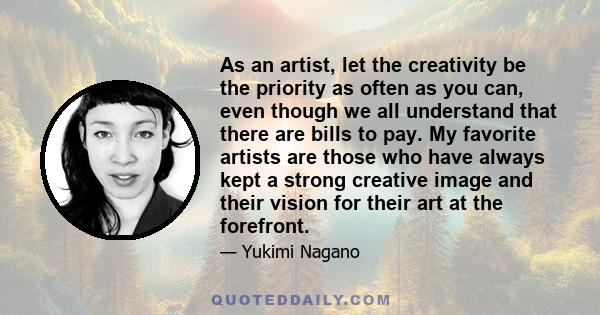 As an artist, let the creativity be the priority as often as you can, even though we all understand that there are bills to pay. My favorite artists are those who have always kept a strong creative image and their vision for their art at the forefront.

— Yukimi Nagano

QUOTEDDAILY.COM